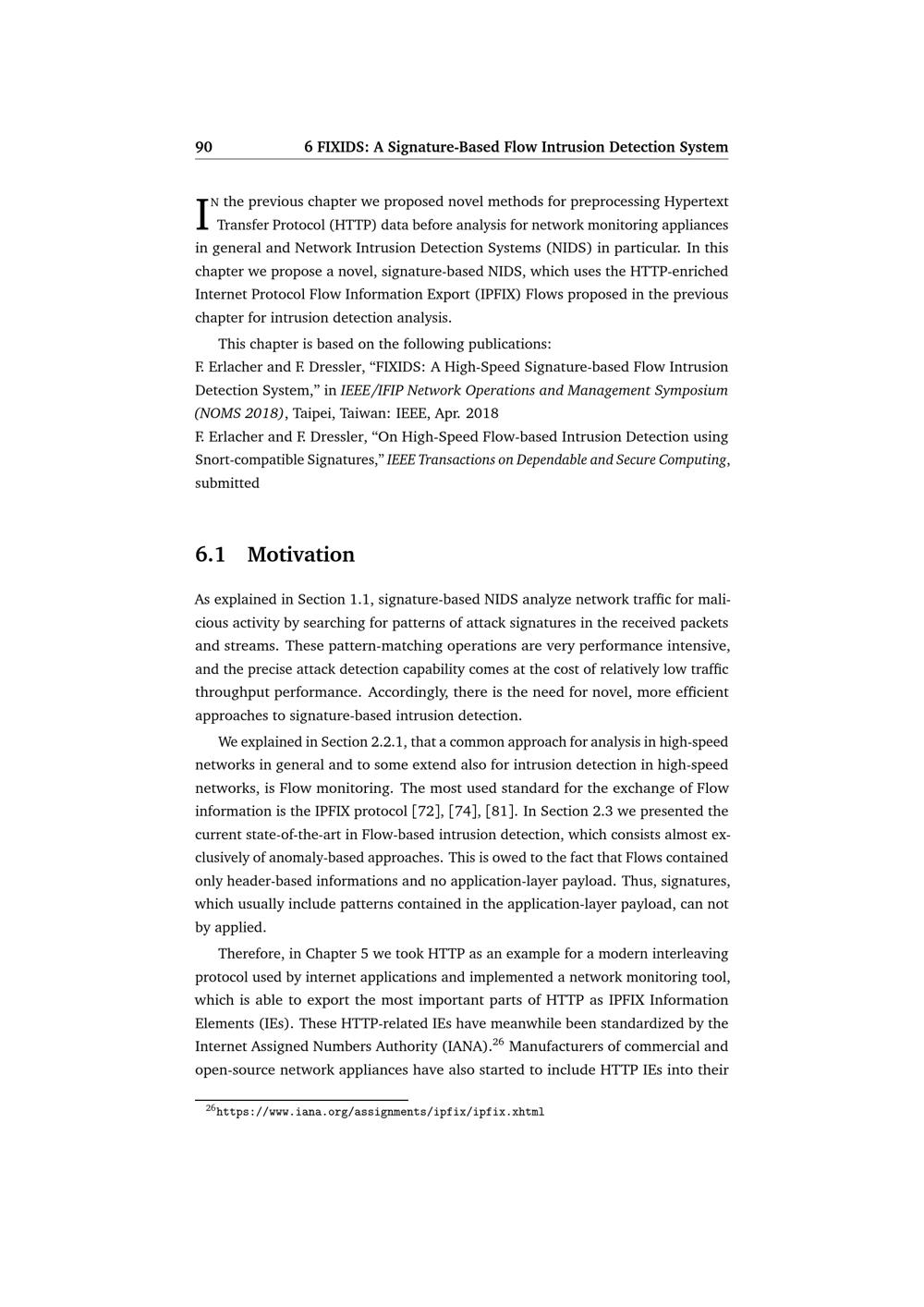 90 6 FIXIDS: A Signature-Based Flow Intrusion Detection System

IN the previous chapter we proposed novel methods for preprocessing Hypertext Transfer Protocol (HTTP) data before analysis for network monitoring appliances in general and Network Intrusion Detection Systems (NIDS) in particular. In this chapter we propose a novel, signature-based NIDS, which uses the HTTP-enriched Internet Protocol Flow Information Export (IPFIX) Flows proposed in the previous chapter for intrusion detection analysis.

This chapter is based on the following publications:
F. Erlacher and F. Dressler, “FIXIDS: A High-Speed Signature-based Flow Intrusion Detection System,” in IEEE/IFIP Network Operations and Management Symposium (NOMS 2018), Taipei, Taiwan: IEEE, Apr. 2018
F. Erlacher and F. Dressler, “On High-Speed Flow-based Intrusion Detection using Snort-compatible Signatures,” IEEE Transactions on Dependable and Secure Computing, submitted

6.1 Motivation

As explained in Section 1.1, signature-based NIDS analyze network traffic for malicious activity by searching for patterns of attack signatures in the received packets and streams. These pattern-matching operations are very performance intensive, and the precise attack detection capability comes at the cost of relatively low traffic throughput performance. Accordingly, there is the need for novel, more efficient approaches to signature-based intrusion detection.

We explained in Section 2.2.1, that a common approach for analysis in high-speed networks in general and to some extend also for intrusion detection in high-speed networks, is Flow monitoring. The most used standard for the exchange of Flow information is the IPFIX protocol [72], [74], [81]. In Section 2.3 we presented the current state-of-the-art in Flow-based intrusion detection, which consists almost exclusively of anomaly-based approaches. This is owed to the fact that Flows contained only header-based informations and no application-layer payload. Thus, signatures, which usually include patterns contained in the application-layer payload, can not by applied.

Therefore, in Chapter 5 we took HTTP as an example for a modern interleaving protocol used by internet applications and implemented a network monitoring tool, which is able to export the most important parts of HTTP as IPFIX Information Elements (IEs). These HTTP-related IEs have meanwhile been standardized by the Internet Assigned Numbers Authority (IANA).$^{26}$ Manufacturers of commercial and open-source network appliances have also started to include HTTP IEs into their

$^{26}$https://www.iana.org/assignments/ipfix/ipfix.xhtml